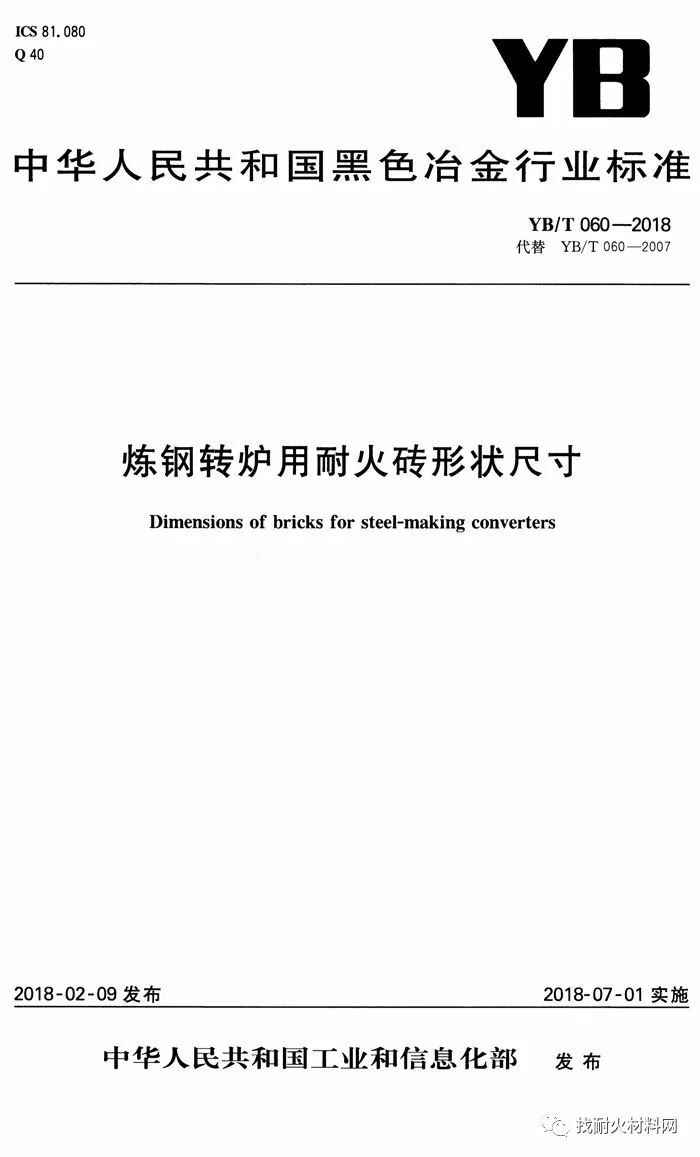 ICS 81.080
Q 40

YB

中华人民共和国黑色冶金行业标准

YB/T 060—2018
代替 YB/T 060—2007

炼钢转炉用耐火砖形状尺寸

Dimensions of bricks for steel-making converters

2018-02-09 发布

2018-07-01 实施

中华人民共和国工业和信息化部 发布

找耐火材料网